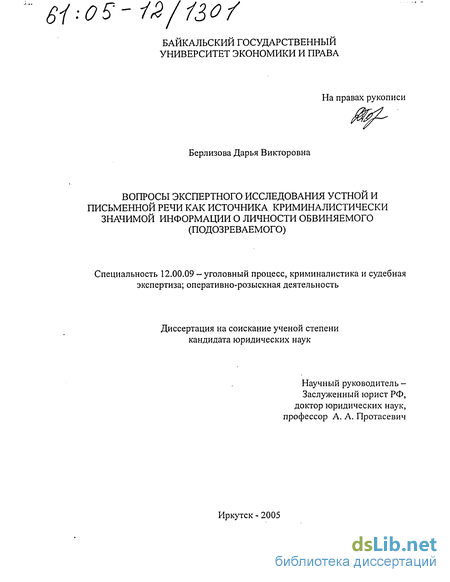 61:05-12/1301

БАЙКАЛЬСКИЙ ГОСУДАРСТВЕННЫЙ УНИВЕРСИТЕТ ЭКОНОМИКИ И ПРАВА

На правах рукописи

Берлизова Дарья Викторовна

ВОПРОСЫ ЭКСПЕРТНОГО ИССЛЕДОВАНИЯ УСТНОЙ И ПИСЬМЕННОЙ РЕЧИ КАК ИСТОЧНИКА КРИМИНАЛИСТИЧЕСКИ ЗНАЧИМОЙ ИНФОРМАЦИИ О ЛИЧНОСТИ ОБВИНЯЕМОГО (ПОДОЗРЕВАЕМОГО)

Специальность 12.00.09 – уголовный процесс, криминалистика и судебная экспертиза; оперативно-розыскная деятельность

Диссертация на соискание ученой степени кандидата юридических наук

Научный руководитель – Заслуженный юрист РФ, доктор юридических наук, профессор А. А. Протасевич

Иркутск - 2005

dsLib.net
библиотека диссертаций